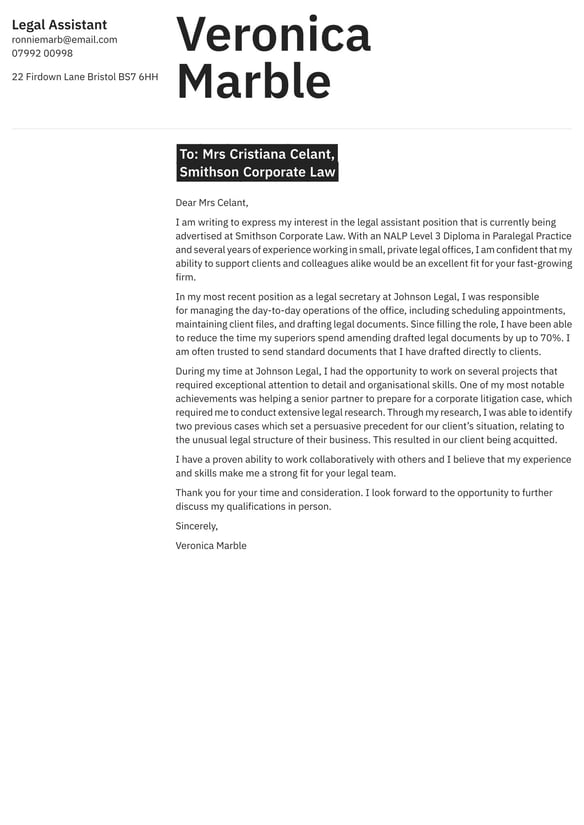 Legal Assistant
ronniemarb@email.com
07992 00998

22 Firdown Lane Bristol BS7 6HH

Veronica Marble

To: Mrs Cristiana Celant, Smithson Corporate Law

Dear Mrs Celant,

I am writing to express my interest in the legal assistant position that is currently being advertised at Smithson Corporate Law. With an NALP Level 3 Diploma in Paralegal Practice and several years of experience working in small, private legal offices, I am confident that my ability to support clients and colleagues alike would be an excellent fit for your fast-growing firm.

In my most recent position as a legal secretary at Johnson Legal, I was responsible for managing the day-to-day operations of the office, including scheduling appointments, maintaining client files, and drafting legal documents. Since filling the role, I have been able to reduce the time my superiors spend amending drafted legal documents by up to 70%. I am often trusted to send standard documents that I have drafted directly to clients.

During my time at Johnson Legal, I had the opportunity to work on several projects that required exceptional attention to detail and organisational skills. One of my most notable achievements was helping a senior partner to prepare for a corporate litigation case, which required me to conduct extensive legal research. Through my research, I was able to identify two previous cases which set a persuasive precedent for our client's situation, relating to the unusual legal structure of their business. This resulted in our client being acquitted.

I have a proven ability to work collaboratively with others and I believe that my experience and skills make me a strong fit for your legal team.

Thank you for your time and consideration. I look forward to the opportunity to further discuss my qualifications in person.

Sincerely,

Veronica Marble